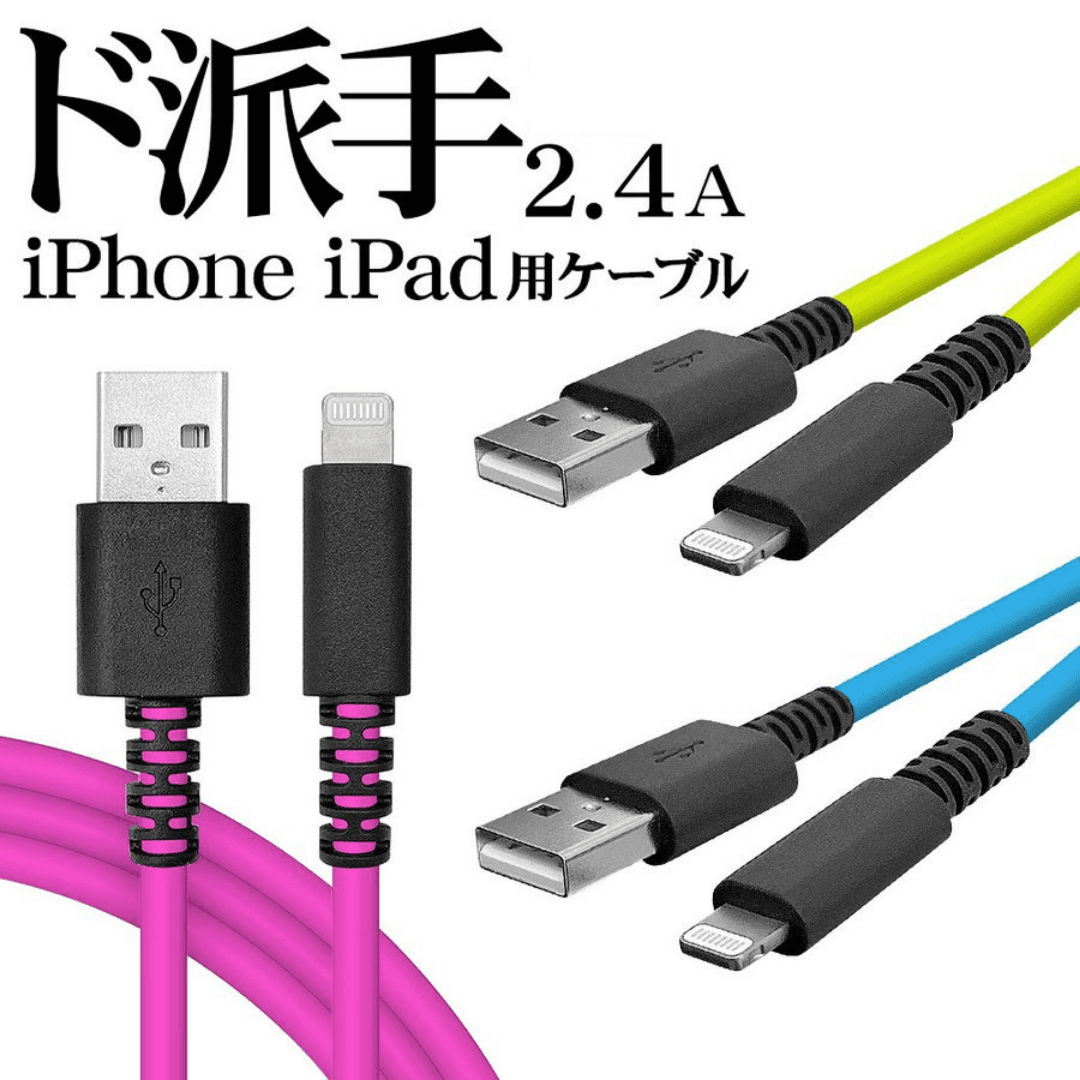 ド派手 2.4A
iPhone iPad用ケーブル